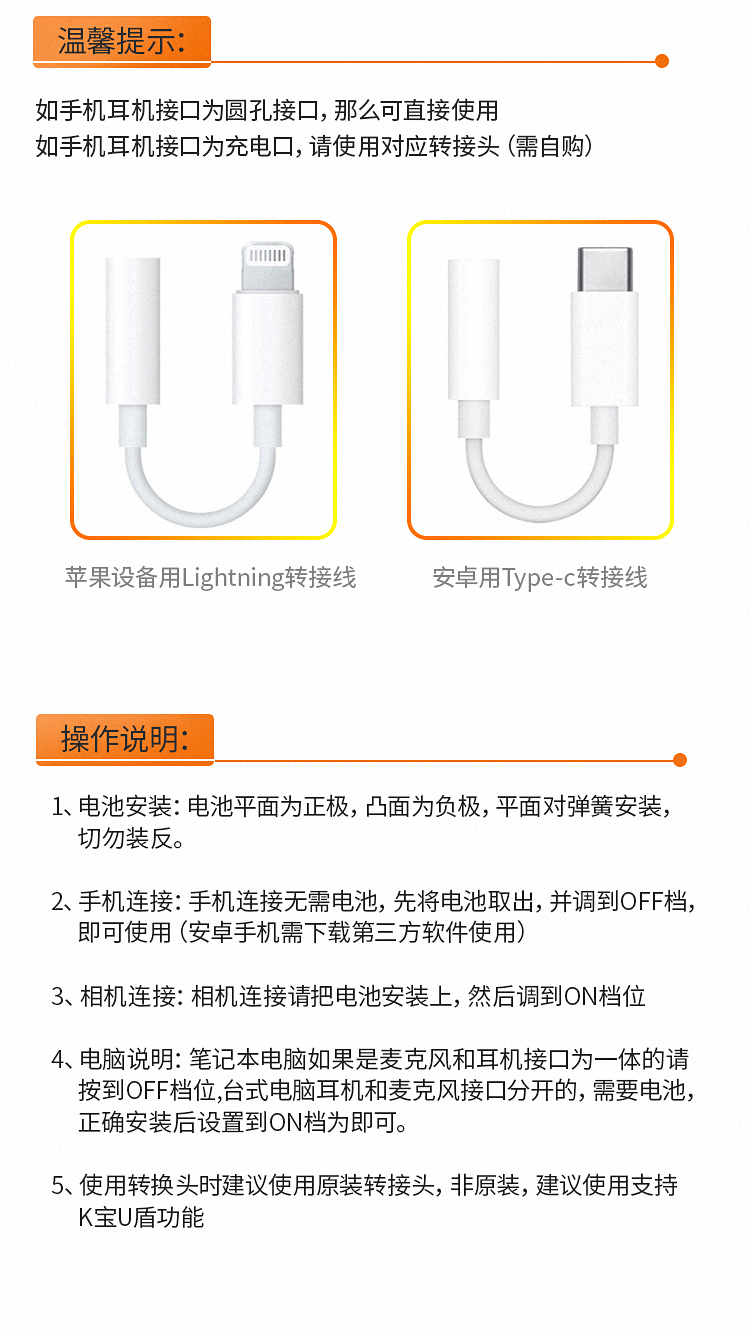 温馨提示:

如手机耳机接口为圆孔接口，那么可直接使用
如手机耳机接口为充电口，请使用对应转接头（需自购）

苹果设备用Lightning转接线

安卓用Type-c转接线

操作说明:

1、电池安装：电池平面为正极，凸面为负极，平面对弹簧安装，切勿装反。

2、手机连接：手机连接无需电池，先将电池取出，并调到OFF档，即可使用（安卓手机需下载第三方软件使用）

3、相机连接：相机连接请把电池安装上，然后调到ON档位

4、电脑说明：笔记本电脑如果是麦克风和耳机接口为一体的请按到OFF档位,台式电脑耳机和麦克风接口分开的，需要电池，正确安装后设置到ON档为即可。

5、使用转换头时建议使用原装转接头，非原装，建议使用支持K宝U盾功能